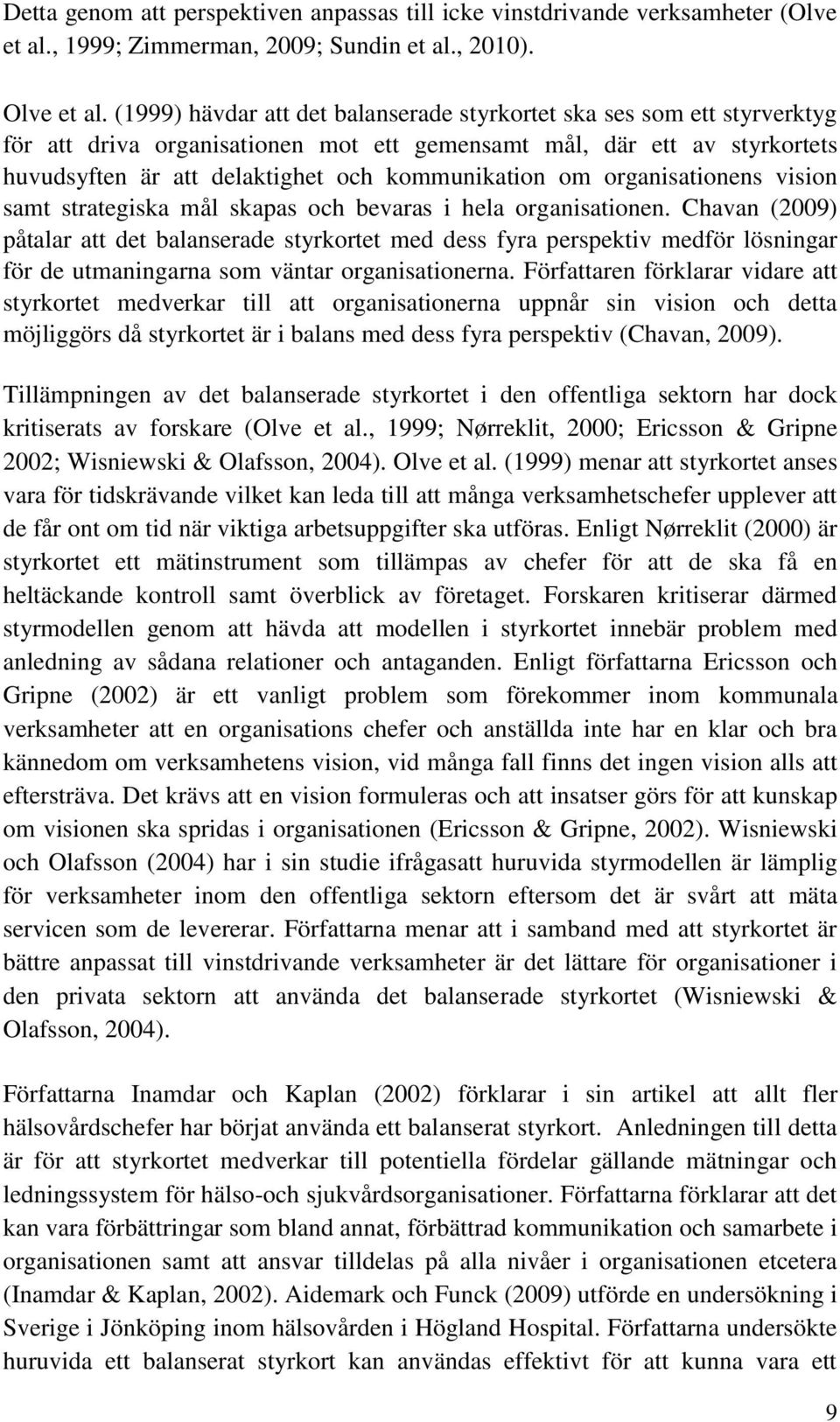 Detta genom att perspektiven anpassas till icke vinstdrivande verksamheter (Olve et al., 1999; Zimmerman, 2009; Sundin et al., 2010).

Olve et al. (1999) hävdar att det balanserade styrkortet ska ses som ett styrverktyg för att driva organisationen mot ett gemensamt mål, där ett av styrkortets huvudsyften är att delaktighet och kommunikation om organisationens vision samt strategiska mål skapas och bevaras i hela organisationen. Chavan (2009) påtalar att det balanserade styrkortet med dess fyra perspektiv medför lösningar för de utmaningarna som väntar organisationerna. Författaren förklarar vidare att styrkortet medverkar till att organisationerna uppnår sin vision och detta möjliggörs då styrkortet är i balans med dess fyra perspektiv (Chavan, 2009).

Tillämpningen av det balanserade styrkortet i den offentliga sektorn har dock kritiserats av forskare (Olve et al., 1999; Nørreklit, 2000; Ericsson & Gripne 2002; Wisniewski & Olafsson, 2004). Olve et al. (1999) menar att styrkortet anses vara för tidskrävande vilket kan leda till att många verksamhetschefer upplever att de får ont om tid när viktiga arbetsuppgifter ska utföras. Enligt Nørreklit (2000) är styrkortet ett mätinstrument som tillämpas av chefer för att de ska få en heltäckande kontroll samt överblick av företaget. Forskaren kritiserar därmed styrmodellen genom att hävda att modellen i styrkortet innebär problem med anledning av sådana relationer och antaganden. Enligt författarna Ericsson och Gripne (2002) är ett vanligt problem som förekommer inom kommunala verksamheter att en organisations chefer och anställda inte har en klar och bra kännedom om verksamhetens vision, vid många fall finns det ingen vision alls att eftersträva. Det krävs att en vision formuleras och att insatser görs för att kunskap om visionen ska spridas i organisationen (Ericsson & Gripne, 2002). Wisniewski och Olafsson (2004) har i sin studie ifrågasatt huruvida styrmodellen är lämplig för verksamheter inom den offentliga sektorn eftersom det är svårt att mäta servicen som de levererar. Författarna menar att i samband med att styrkortet är bättre anpassat till vinstdrivande verksamheter är det lättare för organisationer i den privata sektorn att använda det balanserade styrkortet (Wisniewski & Olafsson, 2004).

Författarna Inamdar och Kaplan (2002) förklarar i sin artikel att allt fler hälsovårdschefer har börjat använda ett balanserat styrkort. Anledningen till detta är för att styrkortet medverkar till potentiella fördelar gällande mätningar och ledningssystem för hälso-och sjukvårdsorganisationer. Författarna förklarar att det kan vara förbättringar som bland annat, förbättrad kommunikation och samarbete i organisationen samt att ansvar tilldelas på alla nivåer i organisationen etcetera (Inamdar & Kaplan, 2002). Aidemark och Funck (2009) utförde en undersökning i Sverige i Jönköping inom hälsovården i Högland Hospital. Författarna undersökte huruvida ett balanserat styrkort kan användas effektivt för att kunna vara ett

9